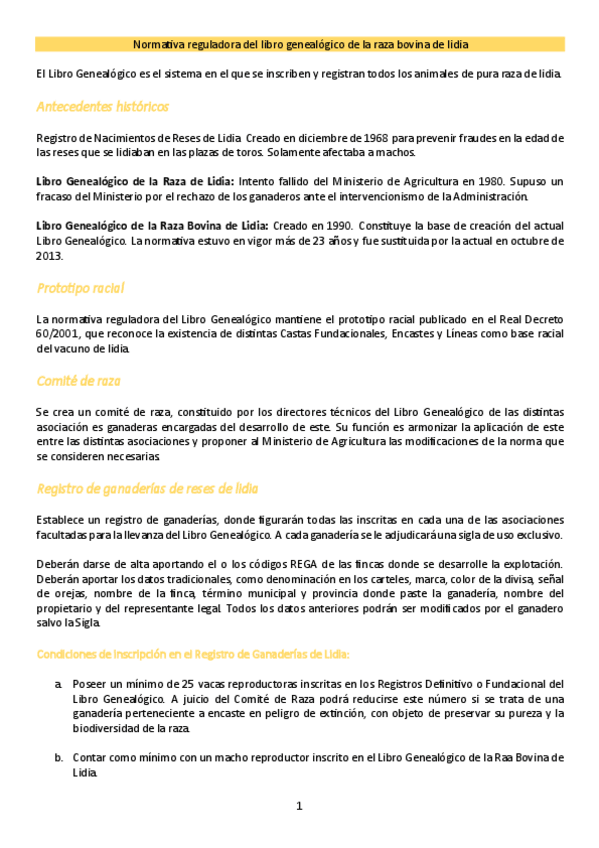 Normativa reguladora del libro genealógico de la raza bovina de lidia

El Libro Genealógico es el sistema en el que se inscriben y registran todos los animales de pura raza de lidia.

Antecedentes históricos

Registro de Nacimientos de Reses de Lidia Creado en diciembre de 1968 para prevenir fraudes en la edad de las reses que se lidiaban en las plazas de toros. Solamente afectaba a machos.

Libro Genealógico de la Raza de Lidia: Intento fallido del Ministerio de Agricultura en 1980. Supuso un fracaso del Ministerio por el rechazo de los ganaderos ante el intervencionismo de la Administración.

Libro Genealógico de la Raza Bovina de Lidia: Creado en 1990. Constituye la base de creación del actual Libro Genealógico. La normativa estuvo en vigor más de 23 años y fue sustituida por la actual en octubre de 2013.

Prototipo racial

La normativa reguladora del Libro Genealógico mantiene el prototipo racial publicado en el Real Decreto 60/2001, que reconoce la existencia de distintas Castas Fundacionales, Encastes y Líneas como base racial del vacuno de lidia.

Comité de raza

Se crea un comité de raza, constituido por los directores técnicos del Libro Genealógico de las distintas asociación es ganaderas encargadas del desarrollo de este. Su función es armonizar la aplicación de este entre las distintas asociaciones y proponer al Ministerio de Agricultura las modificaciones de la norma que se consideren necesarias.

Registro de ganaderías de reses de lidia

Establece un registro de ganaderías, donde figurarán todas las inscritas en cada una de las asociaciones facultadas para la llevanza del Libro Genealógico. A cada ganadería se le adjudicará una sigla de uso exclusivo.

Deberán darse de alta aportando el o los códigos REGA de las fincas donde se desarrolle la explotación. Deberán aportar los datos tradicionales, como denominación en los carteles, marca, color de la divisa, señal de orejas, nombre de la finca, término municipal y provincia donde paste la ganadería, nombre del propietario y del representante legal. Todos los datos anteriores podrán ser modificados por el ganadero salvo la Sigla.

Condiciones de inscripción en el Registro de Ganaderías de Lidia:

a. Poseer un mínimo de 25 vacas reproductoras inscritas en los Registros Definitivo o Fundacional del Libro Genealógico. A juicio del Comité de Raza podrá reducirse este número si se trata de una ganadería perteneciente a encaste en peligro de extinción, con objeto de preservar su pureza y la biodiversidad de la raza.

b. Contar como mínimo con un macho reproductor inscrito en el Libro Genealógico de la Raa Bovina de Lidia.

1